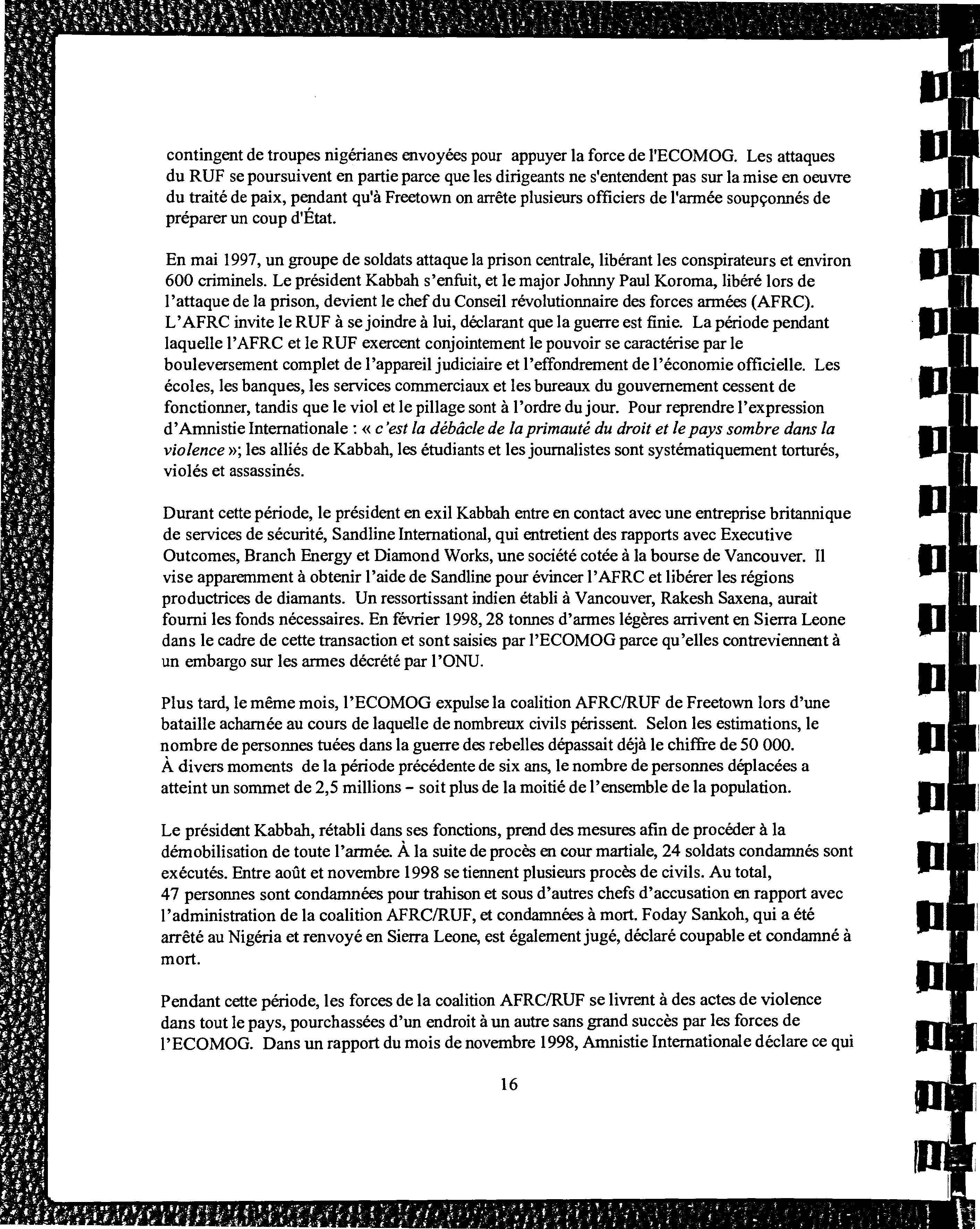 contingent de troupes nigérianes envoyées pour appuyer la force de l'ECOMOG. Les attaques du RUF se poursuivent en partie parce que les dirigeants ne s'entendent pas sur la mise en oeuvre du traité de paix, pendant qu'à Freetown on arrête plusieurs officiers de l'armée soupçonnés de préparer un coup d'État.

En mai 1997, un groupe de soldats attaque la prison centrale, libérant les conspirateurs et environ 600 criminels. Le président Kabbah s'enfuit, et le major Johnny Paul Koroma, libéré lors de l'attaque de la prison, devient le chef du Conseil révolutionnaire des forces armées (AFRC). L'AFRC invite le RUF à se joindre à lui, déclarant que la guerre est finie. La période pendant laquelle l'AFRC et le RUF exercent conjointement le pouvoir se caractérise par le bouleversement complet de l'appareil judiciaire et l'effondrement de l'économie officielle. Les écoles, les banques, les services commerciaux et les bureaux du gouvernement cessent de fonctionner, tandis que le viol et le pillage sont à l'ordre du jour. Pour reprendre l'expression d'Amnistie Internationale : « c'est la débâcle de la primauté du droit et le pays sombre dans la violence »; les alliés de Kabbah, les étudiants et les journalistes sont systématiquement torturés, violés et assassinés.

Durant cette période, le président en exil Kabbah entre en contact avec une entreprise britannique de services de sécurité, Sandline International, qui entretient des rapports avec Executive Outcomes, Branch Energy et Diamond Works, une société cotée à la bourse de Vancouver. Il vise apparemment à obtenir l'aide de Sandline pour évincer l'AFRC et libérer les régions productrices de diamants. Un ressortissant indien établi à Vancouver, Rakesh Saxena, aurait fourni les fonds nécessaires. En février 1998, 28 tonnes d'armes légères arrivent en Sierra Leone dans le cadre de cette transaction et sont saisies par l'ECOMOG parce qu'elles contreviennent à un embargo sur les armes décrété par l'ONU.

Plus tard, le même mois, l'ECOMOG expulse la coalition AFRC/RUF de Freetown lors d'une bataille acharnée au cours de laquelle de nombreux civils périssent. Selon les estimations, le nombre de personnes tuées dans la guerre des rebelles dépassait déjà le chiffre de 50 000. À divers moments de la période précédente de six ans, le nombre de personnes déplacées a atteint un sommet de 2,5 millions – soit plus de la moitié de l'ensemble de la population.

Le président Kabbah, rétabli dans ses fonctions, prend des mesures afin de procéder à la démobilisation de toute l'armée. À la suite de procès en cour martiale, 24 soldats condamnés sont exécutés. Entre août et novembre 1998 se tiennent plusieurs procès de civils. Au total, 47 personnes sont condamnées pour trahison et sous d'autres chefs d'accusation en rapport avec l'administration de la coalition AFRC/RUF, et condamnées à mort. Foday Sankoh, qui a été arrêté au Nigéria et renvoyé en Sierra Leone, est également jugé, déclaré coupable et condamné à mort.

Pendant cette période, les forces de la coalition AFRC/RUF se livrent à des actes de violence dans tout le pays, pourchassées d'un endroit à un autre sans grand succès par les forces de l'ECOMOG. Dans un rapport du mois de novembre 1998, Amnistie Internationale déclare ce qui

16